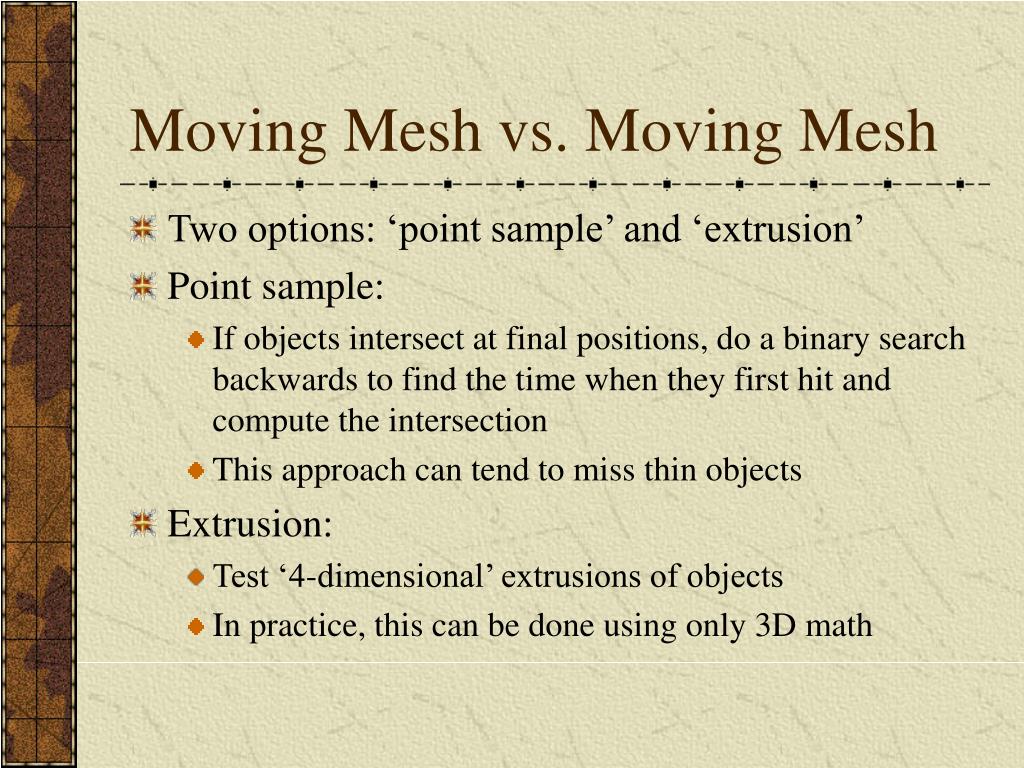 Moving Mesh vs. Moving Mesh

Two options: ‘point sample’ and ‘extrusion’

Point sample:

If objects intersect at final positions, do a binary search backwards to find the time when they first hit and compute the intersection

This approach can tend to miss thin objects

Extrusion:

Test ‘4-dimensional’ extrusions of objects

In practice, this can be done using only 3D math